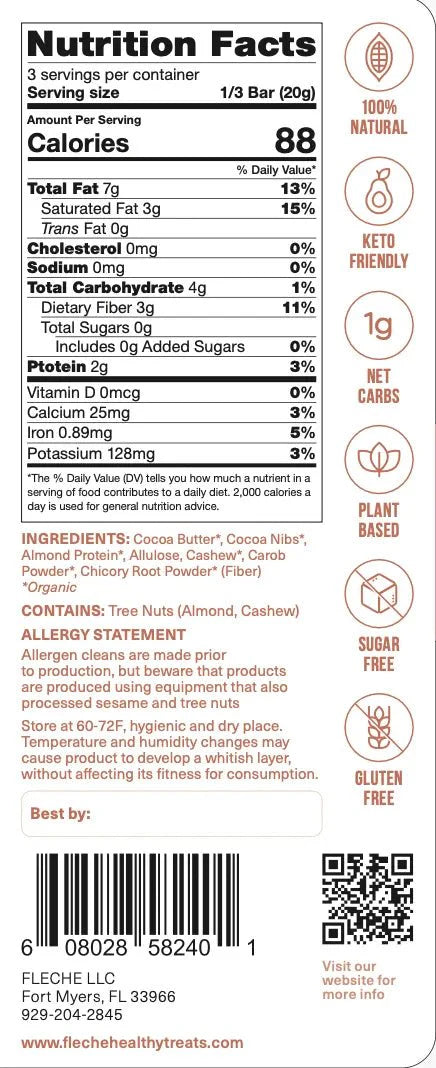 Nutrition Facts
3 servings per container
Serving size 1/3 Bar (20g)

Amount Per Serving
Calories 88

% Daily Value*

Total Fat 7g 13%
Saturated Fat 3g 15%
Trans Fat 0g
Cholesterol 0mg 0%
Sodium 0mg 0%
Total Carbohydrate 4g 1%
Dietary Fiber 3g 11%
Total Sugars 0g
Includes 0g Added Sugars 0%
Ptotein 2g 3%
Vitamin D 0mcg 0%
Calcium 25mg 3%
Iron 0.89mg 5%
Potassium 128mg 3%

*The % Daily Value (DV) tells you how much a nutrient in a serving of food contributes to a daily diet. 2,000 calories a day is used for general nutrition advice.

INGREDIENTS: Cocoa Butter*, Cocoa Nibs*, Almond Protein*, Allulose, Cashew*, Carob Powder*, Chicory Root Powder* (Fiber)
*Organic

CONTAINS: Tree Nuts (Almond, Cashew)

ALLERGY STATEMENT
Allergen cleans are made prior to production, but beware that products are produced using equipment that also processed sesame and tree nuts

Store at 60-72F, hygienic and dry place. Temperature and humidity changes may cause product to develop a whitish layer, without affecting its fitness for consumption.

Best by:

6 08028 58240 1

FLECHE LLC
Fort Myers, FL 33966
929-204-2845

www.flechehealthytreats.com

100%
NATURAL

KETO
FRIENDLY

1g

NET
CARBS

PLANT
BASED

SUGAR
FREE

GLUTEN
FREE

Visit our website for more info